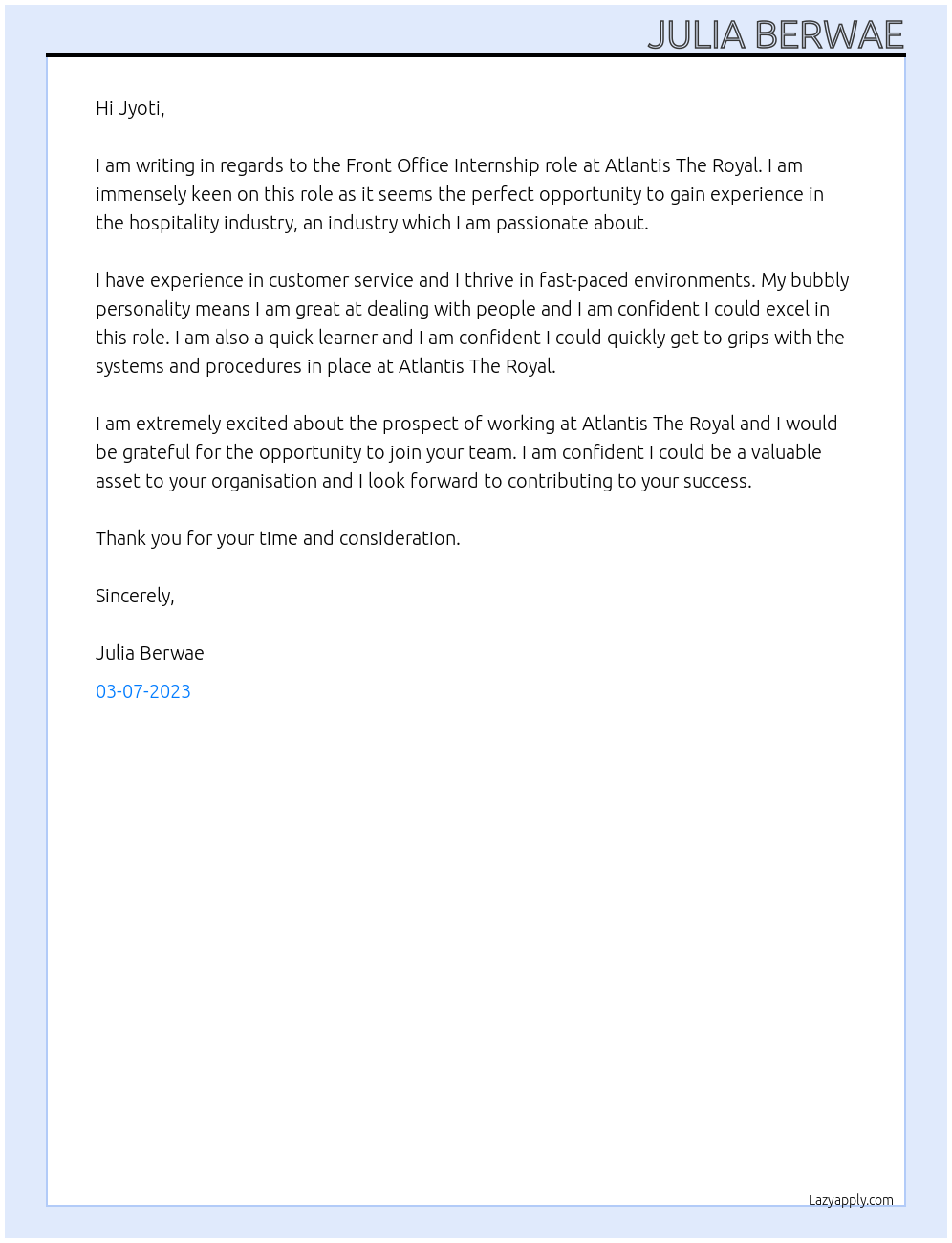 JULIA BERWAE

Hi Jyoti,

I am writing in regards to the Front Office Internship role at Atlantis The Royal. I am immensely keen on this role as it seems the perfect opportunity to gain experience in the hospitality industry, an industry which I am passionate about.

I have experience in customer service and I thrive in fast-paced environments. My bubbly personality means I am great at dealing with people and I am confident I could excel in this role. I am also a quick learner and I am confident I could quickly get to grips with the systems and procedures in place at Atlantis The Royal.

I am extremely excited about the prospect of working at Atlantis The Royal and I would be grateful for the opportunity to join your team. I am confident I could be a valuable asset to your organisation and I look forward to contributing to your success.

Thank you for your time and consideration.

Sincerely,

Julia Berwae

03-07-2023

Lazyapply.com